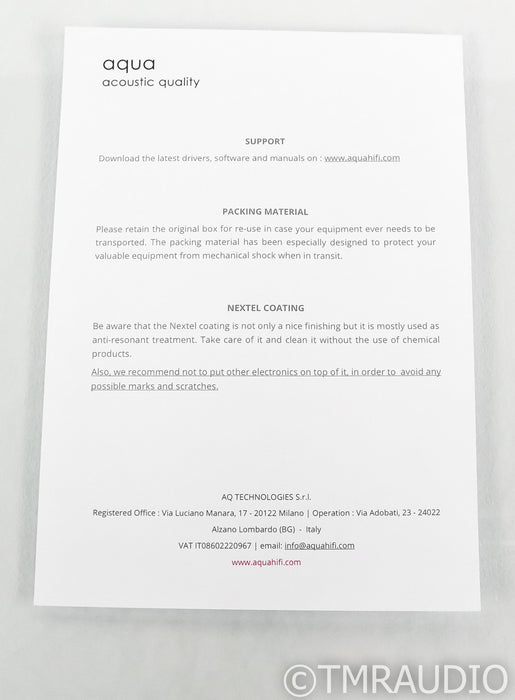 aqua
acoustic quality

SUPPORT

Download the latest drivers, software and manuals on : www.aquahifi.com

PACKING MATERIAL

Please retain the original box for re-use in case your equipment ever needs to be transported. The packing material has been especially designed to protect your valuable equipment from mechanical shock when in transit.

NEXTEL COATING

Be aware that the Nextel coating is not only a nice finishing but it is mostly used as anti-resonant treatment. Take care of it and clean it without the use of chemical products.

Also, we recommend not to put other electronics on top of it, in order to avoid any possible marks and scratches.

AQ TECHNOLOGIES S.r.l.
Registered Office : Via Luciano Manara, 17 - 20122 Milano | Operation : Via Adobati, 23 - 24022 Alzano Lombardo (BG) - Italy
VAT IT08602220967 | email: info@aquahifi.com
www.aquahifi.com

©TMRAUDIO